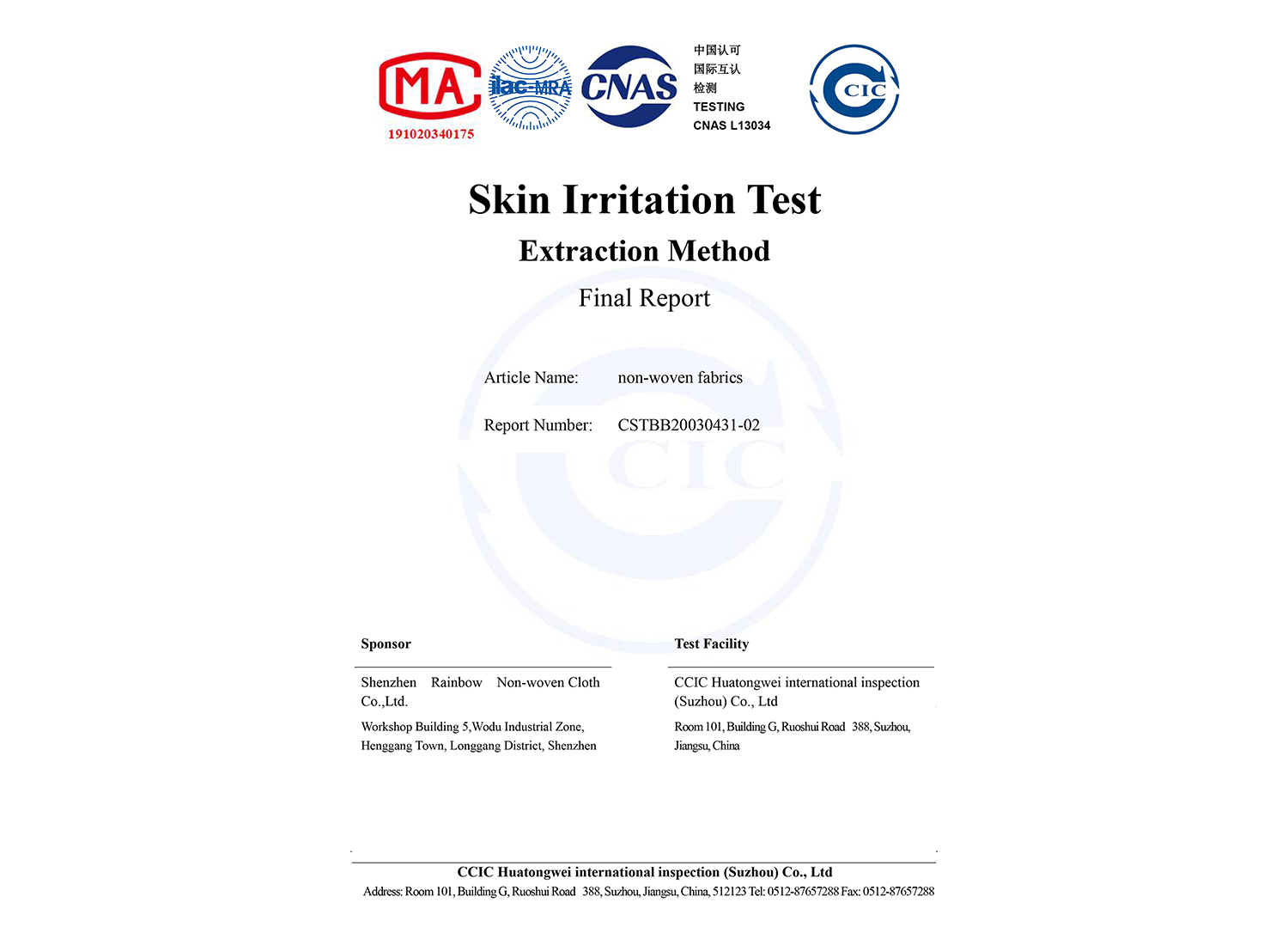 MA
191020340175

ilac-MRA

CNAS

中国认可
国际互认
检测
TESTING
CNAS L13034

CIC

Skin Irritation Test

Extraction Method

Final Report

Article Name: non-woven fabrics

Report Number: CSTBB20030431-02

Sponsor

Shenzhen Rainbow Non-woven Cloth Co.,Ltd.

Workshop Building 5,Wodu Industrial Zone, Henggang Town, Longgang District, Shenzhen

Test Facility

CCIC Huatongwei international inspection (Suzhou) Co., Ltd

Room 101, Building G, Ruoshui Road 388, Suzhou, Jiangsu, China

CCIC Huatongwei international inspection (Suzhou) Co., Ltd

Address: Room 101, Building G, Ruoshui Road 388, Suzhou, Jiangsu, China, 512123 Tel: 0512-87657288 Fax: 0512-87657288

CIC